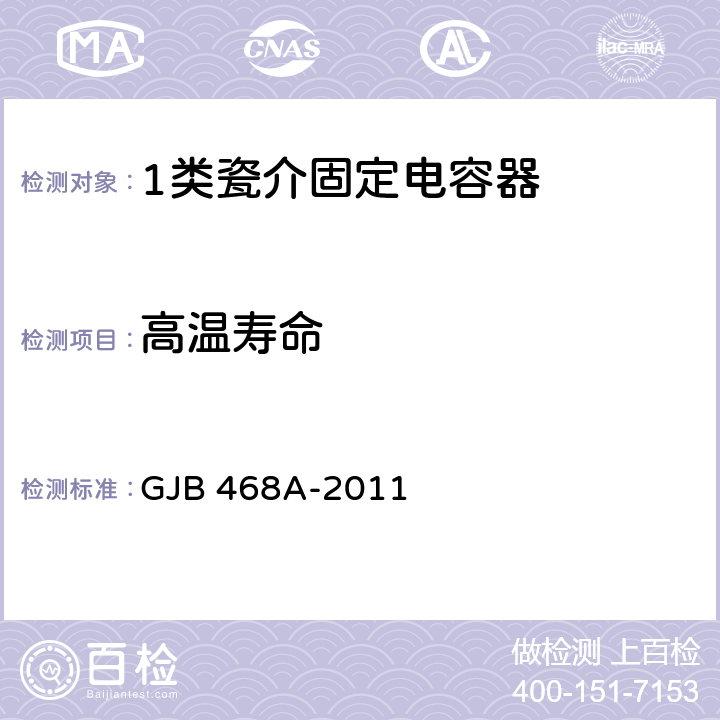 MA CNAS AC ilac-MRA

检测对象：1类瓷介固定电容器

检测项目：高温寿命

检测标准：GJB 468A-2011

百检
Baijiantest.com

做检测 上百检
400-151-7153